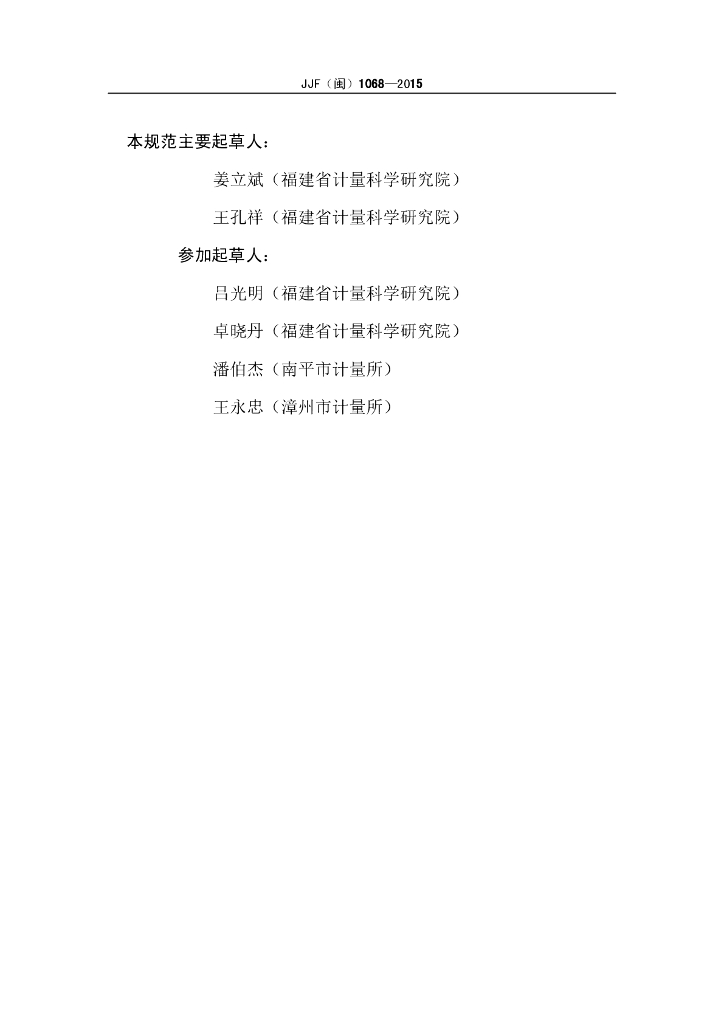 JJF（闽）1068—2015

本规范主要起草人：

姜立斌（福建省计量科学研究院）

王孔祥（福建省计量科学研究院）

参加起草人：

吕光明（福建省计量科学研究院）

卓晓丹（福建省计量科学研究院）

潘伯杰（南平市计量所）

王永忠（漳州市计量所）